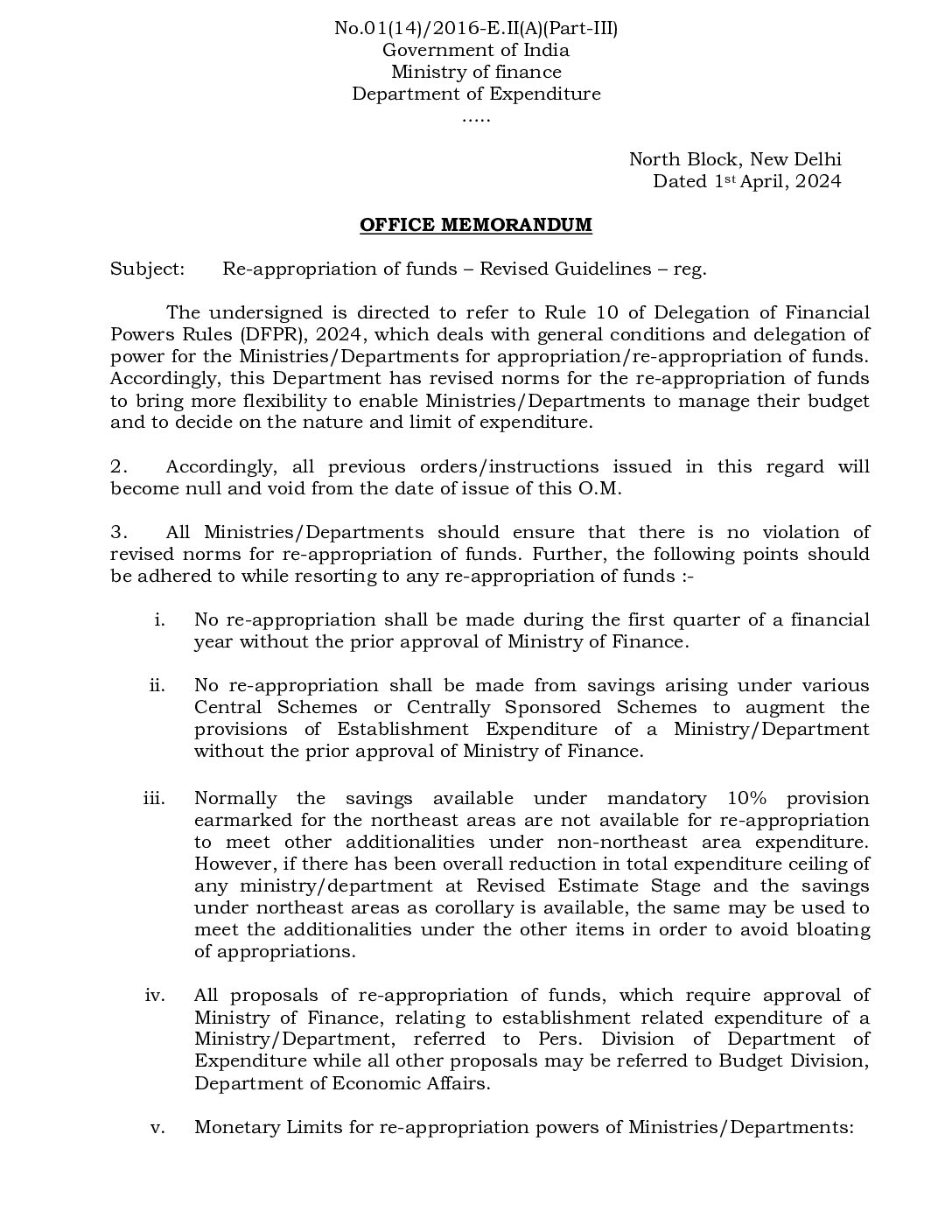 No.01(14)/2016-E.II(A)(Part-III)
Government of India
Ministry of finance
Department of Expenditure
.....

North Block, New Delhi
Dated 1st April, 2024

OFFICE MEMORANDUM

Subject: Re-appropriation of funds – Revised Guidelines – reg.

The undersigned is directed to refer to Rule 10 of Delegation of Financial Powers Rules (DFPR), 2024, which deals with general conditions and delegation of power for the Ministries/Departments for appropriation/re-appropriation of funds. Accordingly, this Department has revised norms for the re-appropriation of funds to bring more flexibility to enable Ministries/Departments to manage their budget and to decide on the nature and limit of expenditure.

2. Accordingly, all previous orders/instructions issued in this regard will become null and void from the date of issue of this O.M.

3. All Ministries/Departments should ensure that there is no violation of revised norms for re-appropriation of funds. Further, the following points should be adhered to while resorting to any re-appropriation of funds :-

i. No re-appropriation shall be made during the first quarter of a financial year without the prior approval of Ministry of Finance.

ii. No re-appropriation shall be made from savings arising under various Central Schemes or Centrally Sponsored Schemes to augment the provisions of Establishment Expenditure of a Ministry/Department without the prior approval of Ministry of Finance.

iii. Normally the savings available under mandatory 10% provision earmarked for the northeast areas are not available for re-appropriation to meet other additionalities under non-northeast area expenditure. However, if there has been overall reduction in total expenditure ceiling of any ministry/department at Revised Estimate Stage and the savings under northeast areas as corollary is available, the same may be used to meet the additionalities under the other items in order to avoid bloating of appropriations.

iv. All proposals of re-appropriation of funds, which require approval of Ministry of Finance, relating to establishment related expenditure of a Ministry/Department, referred to Pers. Division of Department of Expenditure while all other proposals may be referred to Budget Division, Department of Economic Affairs.

v. Monetary Limits for re-appropriation powers of Ministries/Departments: